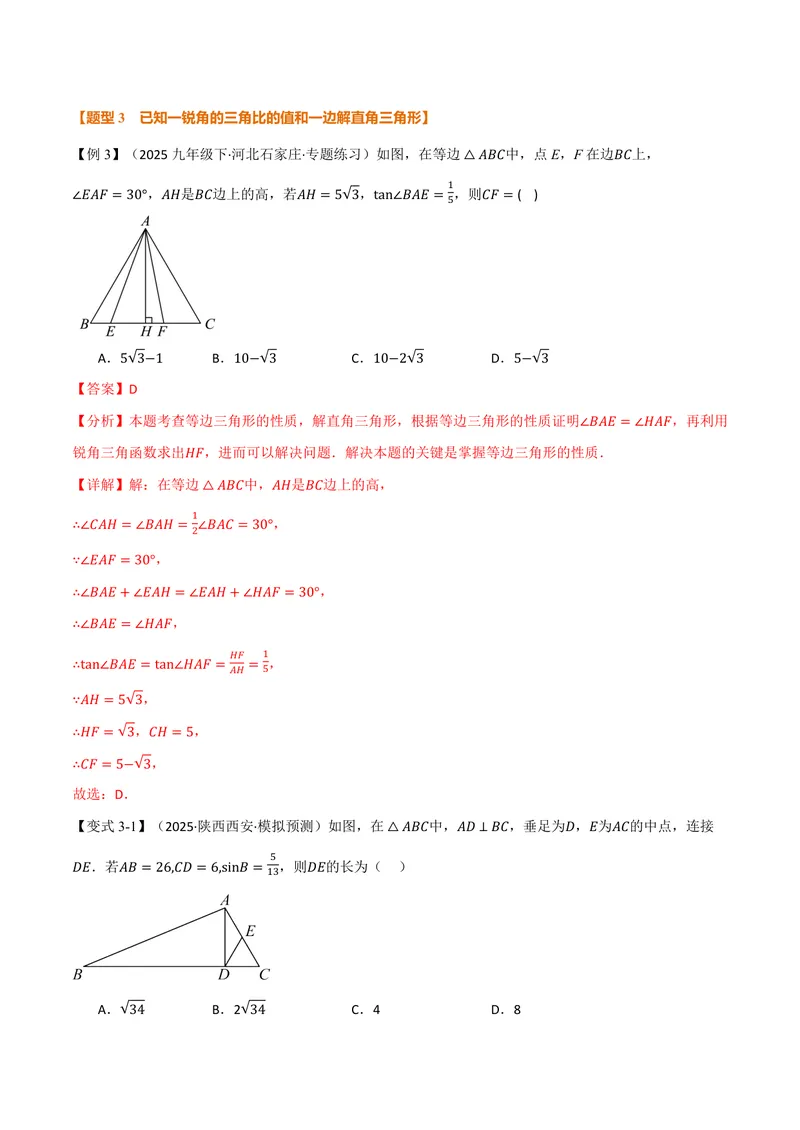 【题型3 已知一锐角的三角比的值和一边解直角三角形】

【例3】（2025九年级下·河北石家庄·专题练习）如图，在等边$\triangle ABC$中，点$E$，$F$在边$BC$上，$\angle EAF=30°$，$AH$是$BC$边上的高，若$AH=5\sqrt{3}$，$\tan\angle BAE=\frac{1}{5}$，则$CF=$(  )

A
B E H F C

A．$5\sqrt{3}-1$ B．$10-\sqrt{3}$ C．$10-2\sqrt{3}$ D．$5-\sqrt{3}$

【答案】D

【分析】本题考查等边三角形的性质，解直角三角形，根据等边三角形的性质证明$\angle BAE=\angle HAF$，再利用锐角三角函数求出$HF$，进而可以解决问题．解决本题的关键是掌握等边三角形的性质．

【详解】解：在等边$\triangle ABC$中，$AH$是$BC$边上的高，

$\therefore\angle CAH=\angle BAH=\frac{1}{2}\angle BAC=30°$，

$\because\angle EAF=30°$，

$\therefore\angle BAE+\angle EAH=\angle EAH+\angle HAF=30°$，

$\therefore\angle BAE=\angle HAF$，

$\therefore\tan\angle BAE=\tan\angle HAF=\frac{HF}{AH}=\frac{1}{5}$，

$\because AH=5\sqrt{3}$，

$\therefore HF=\sqrt{3}$，$CH=5$，

$\therefore CF=5-\sqrt{3}$，

故选：D．

【变式3-1】（2025·陕西西安·模拟预测）如图，在$\triangle ABC$中，$AD\perp BC$，垂足为$D$，$E$为$AC$的中点，连接$DE$．若$AB=26,CD=6,\sin B=\frac{5}{13}$，则$DE$的长为（ ）

A
E
B D C

A．$\sqrt{34}$ B．$2\sqrt{34}$ C．4 D．8